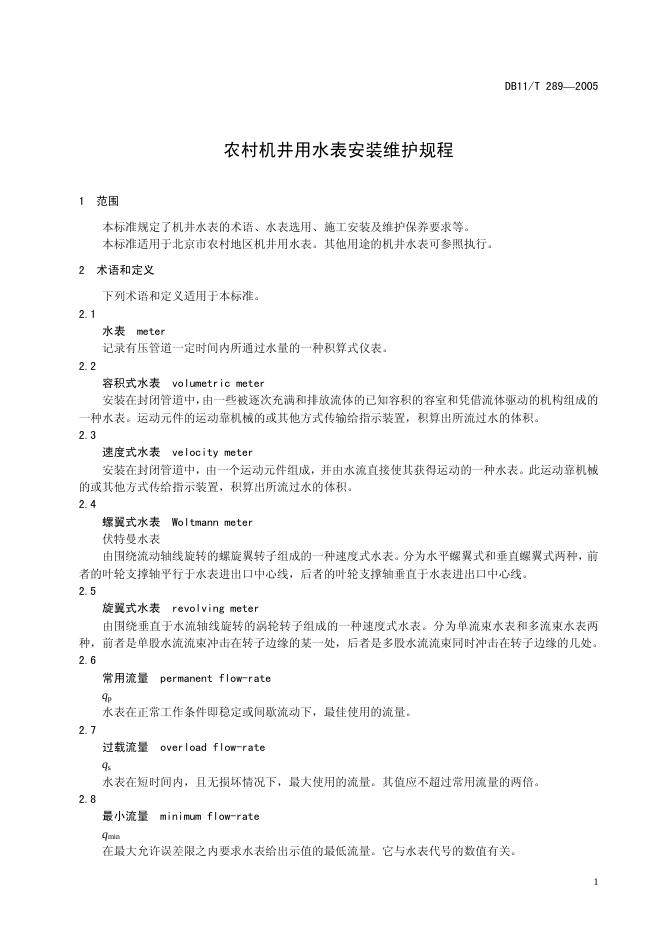 DB11/T 289—2005

农村机井用水表安装维护规程

1 范围

本标准规定了机井水表的术语、水表选用、施工安装及维护保养要求等。

本标准适用于北京市农村地区机井用水表。其他用途的机井水表可参照执行。

2 术语和定义

下列术语和定义适用于本标准。

2.1

水表 meter

记录有压管道一定时间内所通过水量的一种积算式仪表。

2.2

容积式水表 volumetric meter

安装在封闭管道中，由一些被逐次充满和排放流体的已知容积的容室和凭借流体驱动的机构组成的一种水表。运动元件的运动靠机械的或其他方式传输给指示装置，积算出所流过水的体积。

2.3

速度式水表 velocity meter

安装在封闭管道中，由一个运动元件组成，并由水流直接使其获得运动的一种水表。此运动靠机械的或其他方式传给指示装置，积算出所流过水的体积。

2.4

螺翼式水表 Woltmann meter

伏特曼水表

由围绕流动轴线旋转的螺旋翼转子组成的一种速度式水表。分为水平螺翼式和垂直螺翼式两种，前者的叶轮支撑轴平行于水表进出口中心线，后者的叶轮支撑轴垂直于水表进出口中心线。

2.5

旋翼式水表 revolving meter

由围绕垂直于水流轴线旋转的涡轮转子组成的一种速度式水表。分为单流束水表和多流束水表两种，前者是单股水流流束冲击在转子边缘的某一处，后者是多股水流流束同时冲击在转子边缘的几处。

2.6

常用流量 permanent flow-rate

$q_p$

水表在正常工作条件即稳定或间歇流动下，最佳使用的流量。

2.7

过载流量 overload flow-rate

$q_s$

水表在短时间内，且无损坏情况下，最大使用的流量。其值应不超过常用流量的两倍。

2.8

最小流量 minimum flow-rate

$q_{min}$

在最大允许误差限之内要求水表给出示值的最低流量。它与水表代号的数值有关。

1